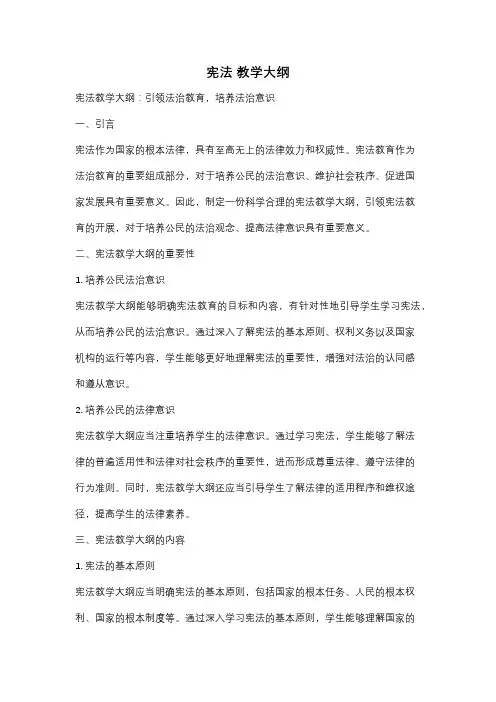 宪法 教学大纲

宪法教学大纲：引领法治教育，培养法治意识

一、引言

宪法作为国家的根本法律，具有至高无上的法律效力和权威性。宪法教育作为法治教育的重要组成部分，对于培养公民的法治意识、维护社会秩序、促进国家发展具有重要意义。因此，制定一份科学合理的宪法教学大纲，引领宪法教育的开展，对于培养公民的法治观念、提高法律意识具有重要意义。

二、宪法教学大纲的重要性

1. 培养公民法治意识

宪法教学大纲能够明确宪法教育的目标和内容，有针对性地引导学生学习宪法，从而培养公民的法治意识。通过深入了解宪法的基本原则、权利义务以及国家机构的运行等内容，学生能够更好地理解宪法的重要性，增强对法治的认同感和遵从意识。

2. 培养公民的法律意识

宪法教学大纲应当注重培养学生的法律意识。通过学习宪法，学生能够了解法律的普遍适用性和法律对社会秩序的重要性，进而形成尊重法律、遵守法律的行为准则。同时，宪法教学大纲还应当引导学生了解法律的适用程序和维权途径，提高学生的法律素养。

三、宪法教学大纲的内容

1. 宪法的基本原则

宪法教学大纲应当明确宪法的基本原则，包括国家的根本任务、人民的根本权利、国家的根本制度等。通过深入学习宪法的基本原则，学生能够理解国家的